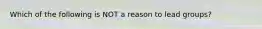 Which of the following is NOT a reason to lead groups?